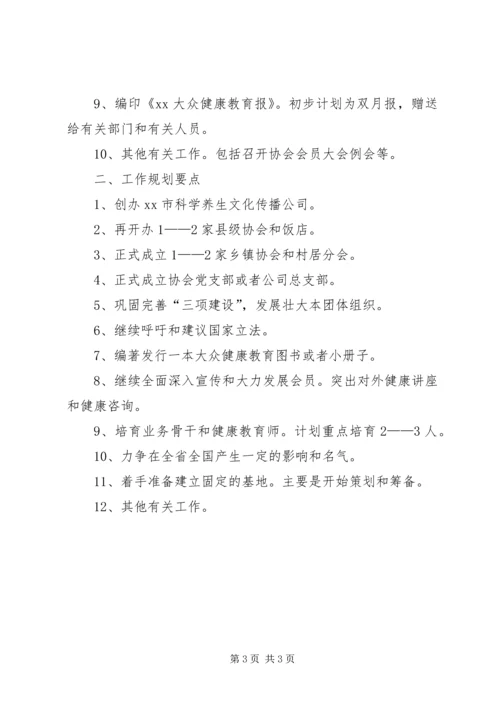 9、编印《xx 大众健康教育报》。初步计划为双月报，赠送给有关部门和有关人员。

10、其他有关工作。包括召开协会会员大会例会等。

二、工作规划要点

1、创办 xx 市科学养生文化传播公司。

2、再开办 1——2 家县级协会和饭店。

3、正式成立 1——2 家乡镇协会和村居分会。

4、正式成立协会党支部或者公司总支部。

5、巩固完善“三项建设”，发展壮大本团体组织。

6、继续呼吁和建议国家立法。

7、编著发行一本大众健康教育图书或者小册子。

8、继续全面深入宣传和大力发展会员。突出对外健康讲座和健康咨询。

9、培育业务骨干和健康教育师。计划重点培育 2——3 人。

10、力争在全省全国产生一定的影响和名气。

11、着手准备建立固定的基地。主要是开始策划和筹备。

12、其他有关工作。

第 3 页 共 3 页